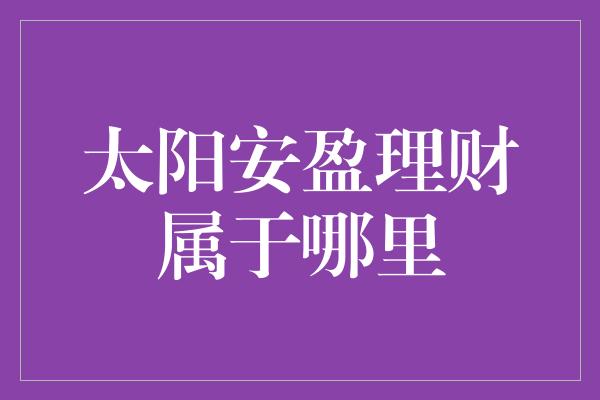 太阳安盈理财属于哪里